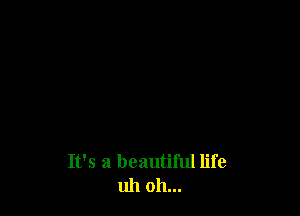 It's a beautiful life
uh oh...